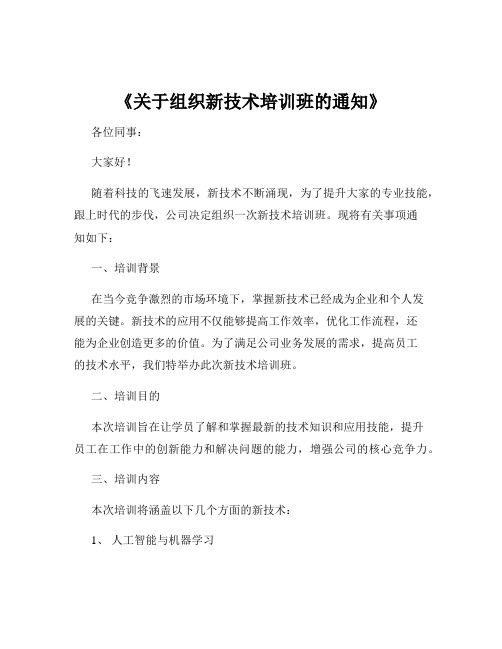 《关于组织新技术培训班的通知》

各位同事：

大家好！

随着科技的飞速发展，新技术不断涌现，为了提升大家的专业技能，跟上时代的步伐，公司决定组织一次新技术培训班。现将有关事项通知如下：

一、培训背景

在当今竞争激烈的市场环境下，掌握新技术已经成为企业和个人发展的关键。新技术的应用不仅能够提高工作效率，优化工作流程，还能为企业创造更多的价值。为了满足公司业务发展的需求，提高员工的技术水平，我们特举办此次新技术培训班。

二、培训目的

本次培训旨在让学员了解和掌握最新的技术知识和应用技能，提升员工在工作中的创新能力和解决问题的能力，增强公司的核心竞争力。

三、培训内容

本次培训将涵盖以下几个方面的新技术：

1、 人工智能与机器学习